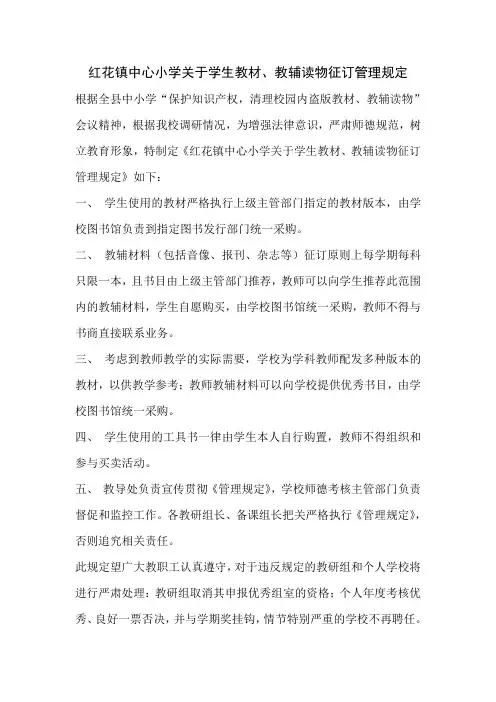 红花镇中心小学关于学生教材、教辅读物征订管理规定

根据全县中小学“保护知识产权，清理校园内盗版教材、教辅读物”会议精神，根据我校调研情况，为增强法律意识，严肃师德规范，树立教育形象，特制定《红花镇中心小学关于学生教材、教辅读物征订管理规定》如下：

一、 学生使用的教材严格执行上级主管部门指定的教材版本，由学校图书馆负责到指定图书发行部门统一采购。

二、 教辅材料（包括音像、报刊、杂志等）征订原则上每学期每科只限一本，且书目由上级主管部门推荐，教师可以向学生推荐此范围内的教辅材料，学生自愿购买，由学校图书馆统一采购，教师不得与书商直接联系业务。

三、 考虑到教师教学的实际需要，学校为学科教师配发多种版本的教材，以供教学参考；教师教辅材料可以向学校提供优秀书目，由学校图书馆统一采购。

四、 学生使用的工具书一律由学生本人自行购置，教师不得组织和参与买卖活动。

五、 教导处负责宣传贯彻《管理规定》，学校师德考核主管部门负责督促和监控工作。各教研组长、备课组长把关严格执行《管理规定》，否则追究相关责任。

此规定望广大教职工认真遵守，对于违反规定的教研组和个人学校将进行严肃处理：教研组取消其申报优秀组室的资格；个人年度考核优秀、良好一票否决，并与学期奖挂钩，情节特别严重的学校不再聘任。